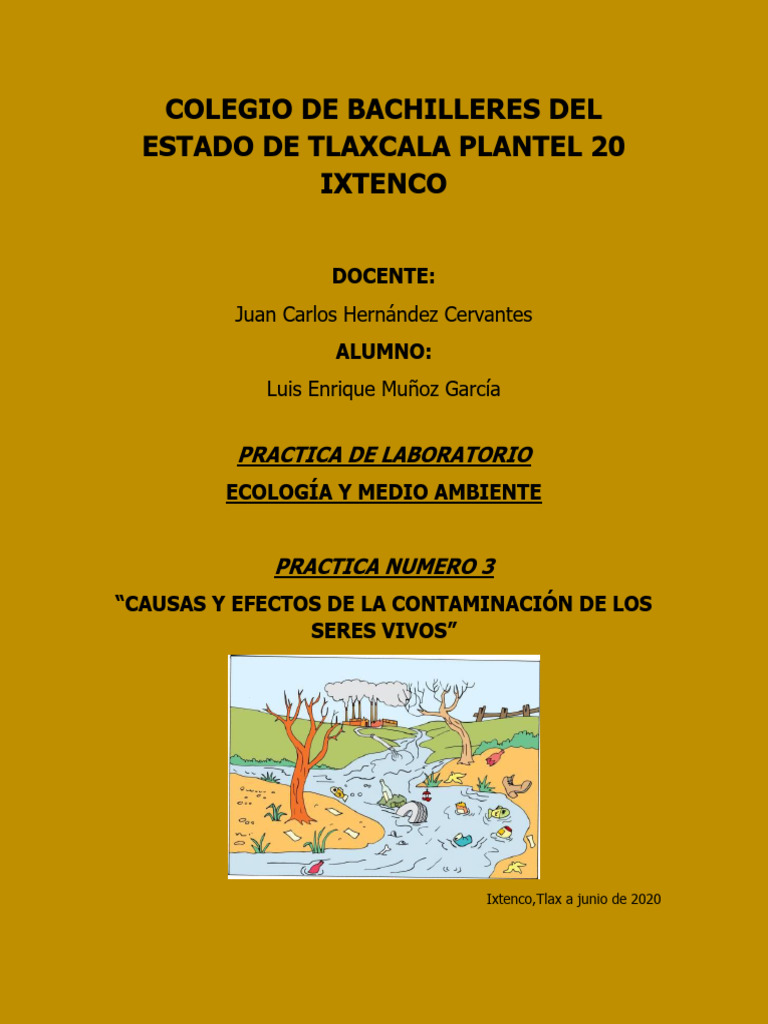 COLEGIO DE BACHILLERES DEL ESTADO DE TLAXCALA PLANTEL 20 IXTENCO

DOCENTE:

Juan Carlos Hernández Cervantes

ALUMNO:

Luis Enrique Muñoz García

PRACTICA DE LABORATORIO

ECOLOGÍA Y MEDIO AMBIENTE

PRACTICA NUMERO 3

“CAUSAS Y EFECTOS DE LA CONTAMINACIÓN DE LOS SERES VIVOS”

Ixtenco,Tlax a junio de 2020